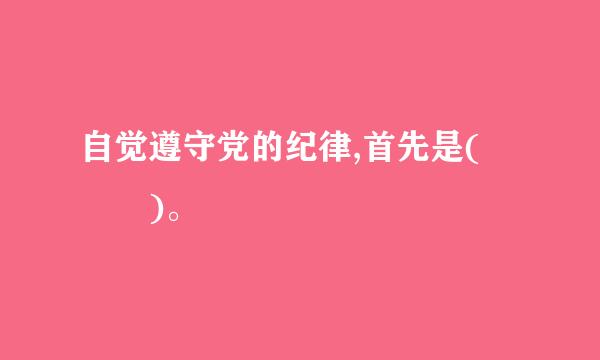 自觉遵守党的纪律,首先是(

)。